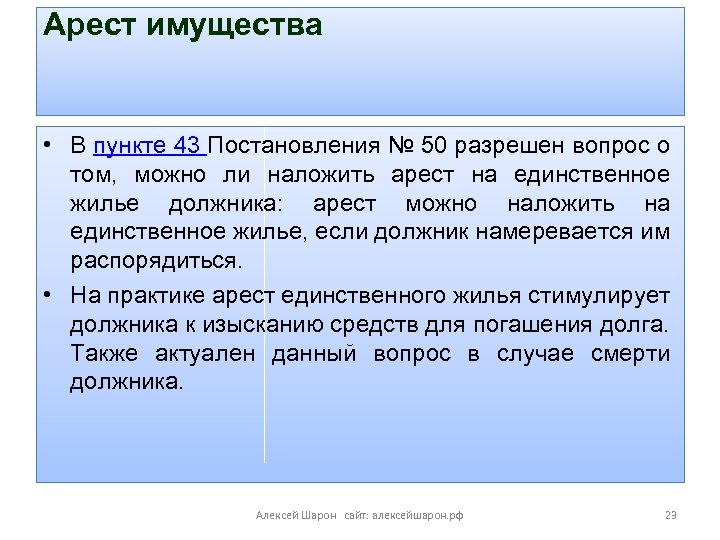 Арест имущества

• В пункте 43 Постановления № 50 разрешен вопрос о том, можно ли наложить арест на единственное жилье должника: арест можно наложить на единственное жилье, если должник намеревается им распорядиться.

• На практике арест единственного жилья стимулирует должника к изысканию средств для погашения долга. Также актуален данный вопрос в случае смерти должника.

Алексей Шарон сайт: алексейшарон.рф

29